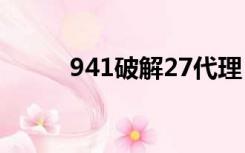 941破解27代理